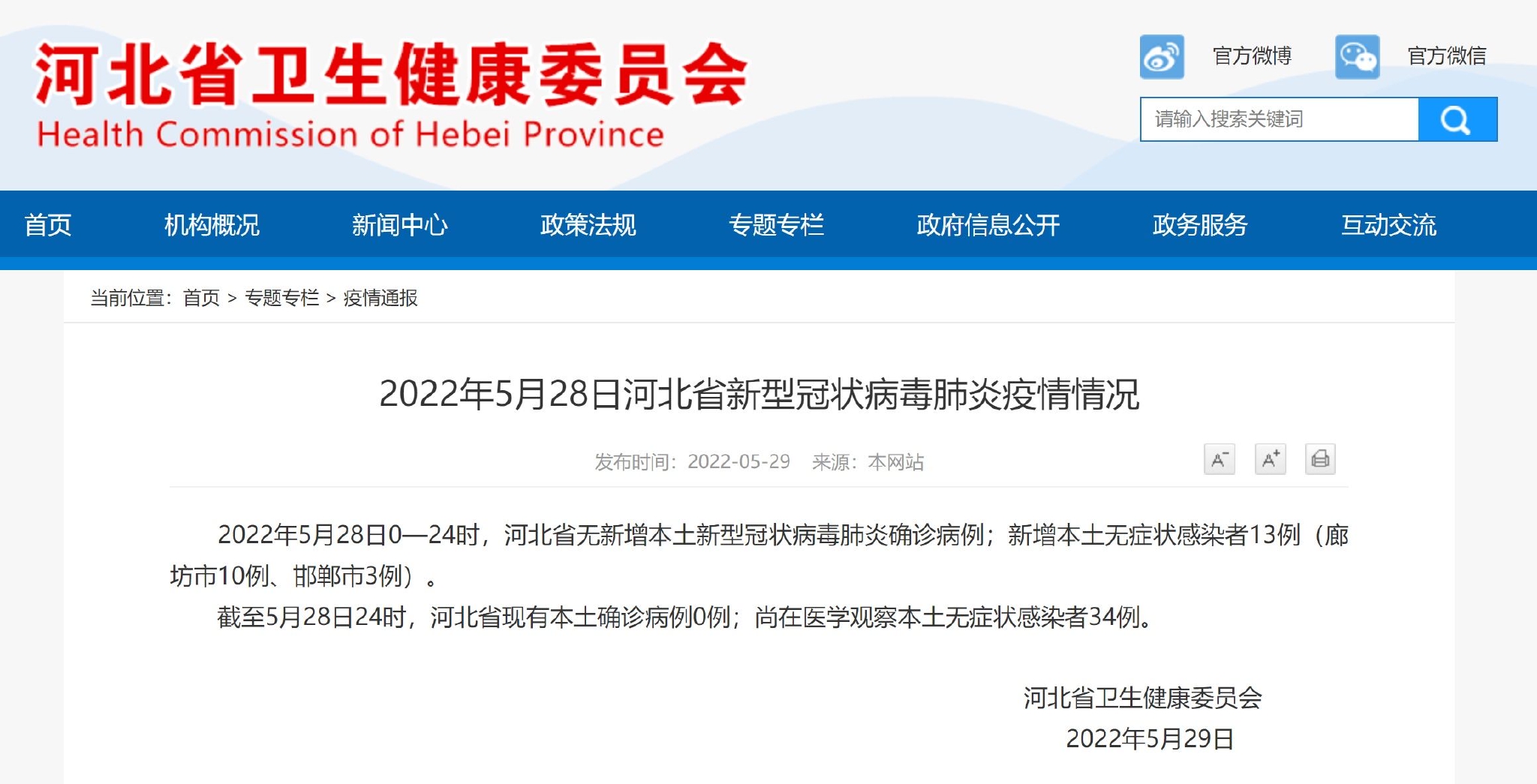 河北省卫生健康委员会
Health Commission of Hebei Province

官方微博 官方微信

请输入搜索关键词

首页 机构概况 新闻中心 政策法规 专题专栏 政府信息公开 政务服务 互动交流

当前位置：首页 > 专题专栏 > 疫情通报

2022年5月28日河北省新型冠状病毒肺炎疫情情况

发布时间：2022-05-29 来源：本网站

A⁻ A⁺

2022年5月28日0—24时，河北省无新增本土新型冠状病毒肺炎确诊病例；新增本土无症状感染者13例（廊坊市10例、邯郸市3例）。

截至5月28日24时，河北省现有本土确诊病例0例；尚在医学观察本土无症状感染者34例。

河北省卫生健康委员会
2022年5月29日